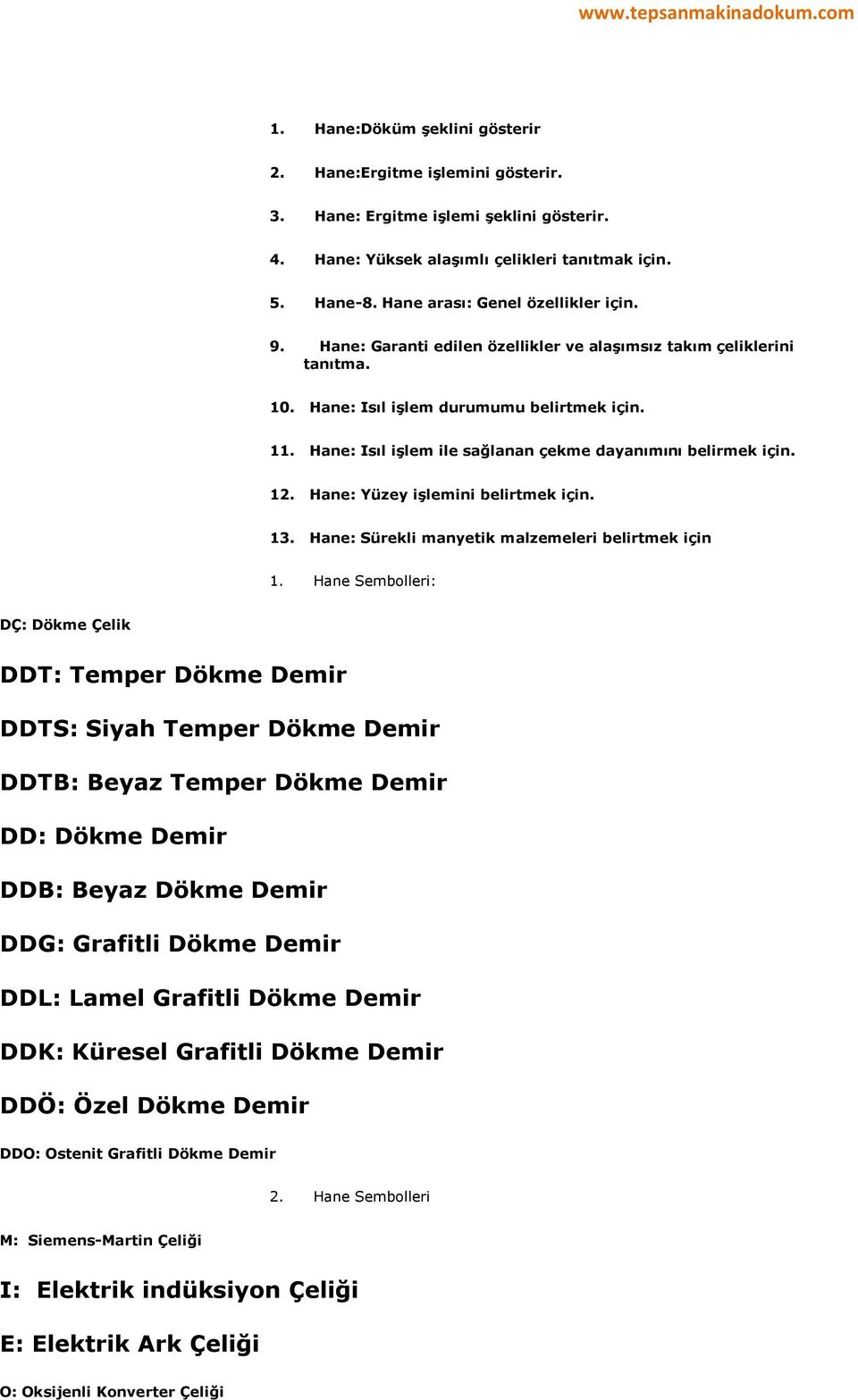 www.tepsanmakinadokum.com

1. Hane:Döküm şeklini gösterir

2. Hane:Ergitme işlemini gösterir.

3. Hane: Ergitme işlemi şeklini gösterir.

4. Hane: Yüksek alaşımlı çelikleri tanıtmak için.

5. Hane-8. Hane arası: Genel özellikler için.

9. Hane: Garanti edilen özellikler ve alaşımsız takım çeliklerini tanıtma.

10. Hane: Isıl işlem durumumu belirtmek için.

11. Hane: Isıl işlem ile sağlanan çekme dayanımını belirmek için.

12. Hane: Yüzey işlemini belirtmek için.

13. Hane: Sürekli manyetik malzemeleri belirtmek için

1. Hane Sembolleri:

DÇ: Dökme Çelik

DDT: Temper Dökme Demir

DDTS: Siyah Temper Dökme Demir

DDTB: Beyaz Temper Dökme Demir

DD: Dökme Demir

DDB: Beyaz Dökme Demir

DDG: Grafitli Dökme Demir

DDL: Lamel Grafitli Dökme Demir

DDK: Küresel Grafitli Dökme Demir

DDÖ: Özel Dökme Demir

DDO: Ostenit Grafitli Dökme Demir

2. Hane Sembolleri

M: Siemens-Martin Çeliği

I: Elektrik indüksiyon Çeliği

E: Elektrik Ark Çeliği

O: Oksijenli Konverter Çeliği